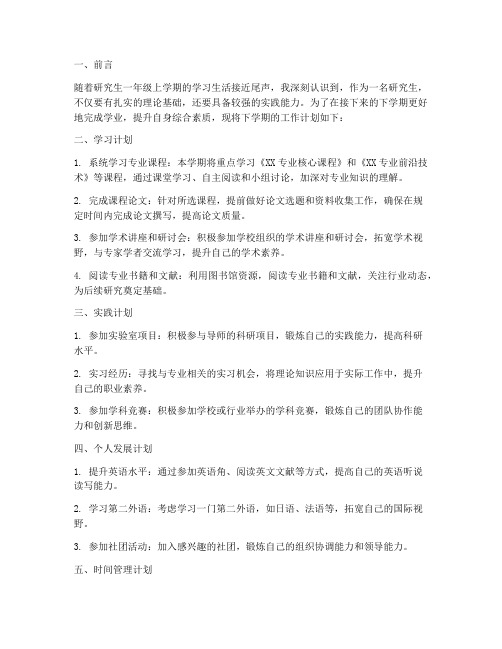 一、前言

随着研究生一年级上学期的学习生活接近尾声，我深刻认识到，作为一名研究生，不仅要有扎实的理论基础，还要具备较强的实践能力。为了在接下来的下学期更好地完成学业，提升自身综合素质，现将下学期的工作计划如下：

二、学习计划

1. 系统学习专业课程：本学期将重点学习《XX 专业核心课程》和《XX 专业前沿技术》等课程，通过课堂学习、自主阅读和小组讨论，加深对专业知识的理解。

2. 完成课程论文：针对所选课程，提前做好论文选题和资料收集工作，确保在规定时间内完成论文撰写，提高论文质量。

3. 参加学术讲座和研讨会：积极参加学校组织的学术讲座和研讨会，拓宽学术视野，与专家学者交流学习，提升自己的学术素养。

4. 阅读专业书籍和文献：利用图书馆资源，阅读专业书籍和文献，关注行业动态，为后续研究奠定基础。

三、实践计划

1. 参加实验室项目：积极参与导师的科研项目，锻炼自己的实践能力，提高科研水平。

2. 实习经历：寻找与专业相关的实习机会，将理论知识应用于实际工作中，提升自己的职业素养。

3. 参加学科竞赛：积极参加学校或行业举办的学科竞赛，锻炼自己的团队协作能力和创新思维。

四、个人发展计划

1. 提升英语水平：通过参加英语角、阅读英文文献等方式，提高自己的英语听说读写能力。

2. 学习第二外语：考虑学习一门第二外语，如日语、法语等，拓宽自己的国际视野。

3. 参加社团活动：加入感兴趣的社团，锻炼自己的组织协调能力和领导能力。

五、时间管理计划